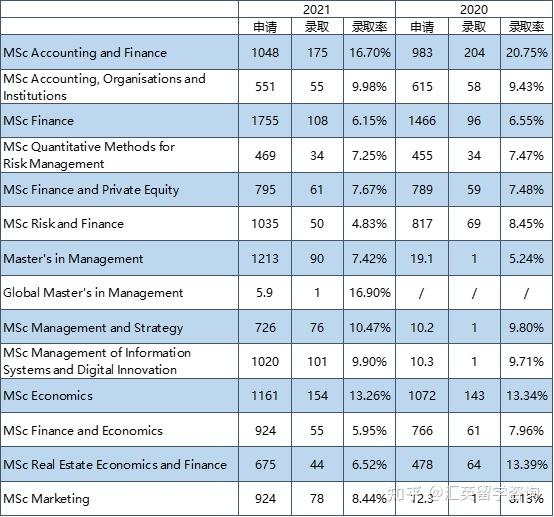 |  | 2021 | | | 2020 | | |
|---|---|---|---|---|---|---|
|  | 申请 | 录取 | 录取率 | 申请 | 录取 | 录取率 |
| MSc Accounting and Finance | 1048 | 175 | 16.70% | 983 | 204 | 20.75% |
| MSc Accounting, Organisations and Institutions | 551 | 55 | 9.98% | 615 | 58 | 9.43% |
| MSc Finance | 1755 | 108 | 6.15% | 1466 | 96 | 6.55% |
| MSc Quantitative Methods for Risk Management | 469 | 34 | 7.25% | 455 | 34 | 7.47% |
| MSc Finance and Private Equity | 795 | 61 | 7.67% | 789 | 59 | 7.48% |
| MSc Risk and Finance | 1035 | 50 | 4.83% | 817 | 69 | 8.45% |
| Master's in Management | 1213 | 90 | 7.42% | 19.1 | 1 | 5.24% |
| Global Master's in Management | 5.9 | 1 | 16.90% | / | / | / |
| MSc Management and Strategy | 726 | 76 | 10.47% | 10.2 | 1 | 9.80% |
| MSc Management of Information Systems and Digital Innovation | 1020 | 101 | 9.90% | 10.3 | 1 | 9.71% |
| MSc Economics | 1161 | 154 | 13.26% | 1072 | 143 | 13.34% |
| MSc Finance and Economics | 924 | 55 | 5.95% | 766 | 61 | 7.96% |
| MSc Real Estate Economics and Finance | 675 | 44 | 6.52% | 478 | 64 | 13.39% |
| MSc Marketing | 924 | 78 | 8.44% | 12.3 | 1 | 8.13% |

知乎 @汇英留学咨询